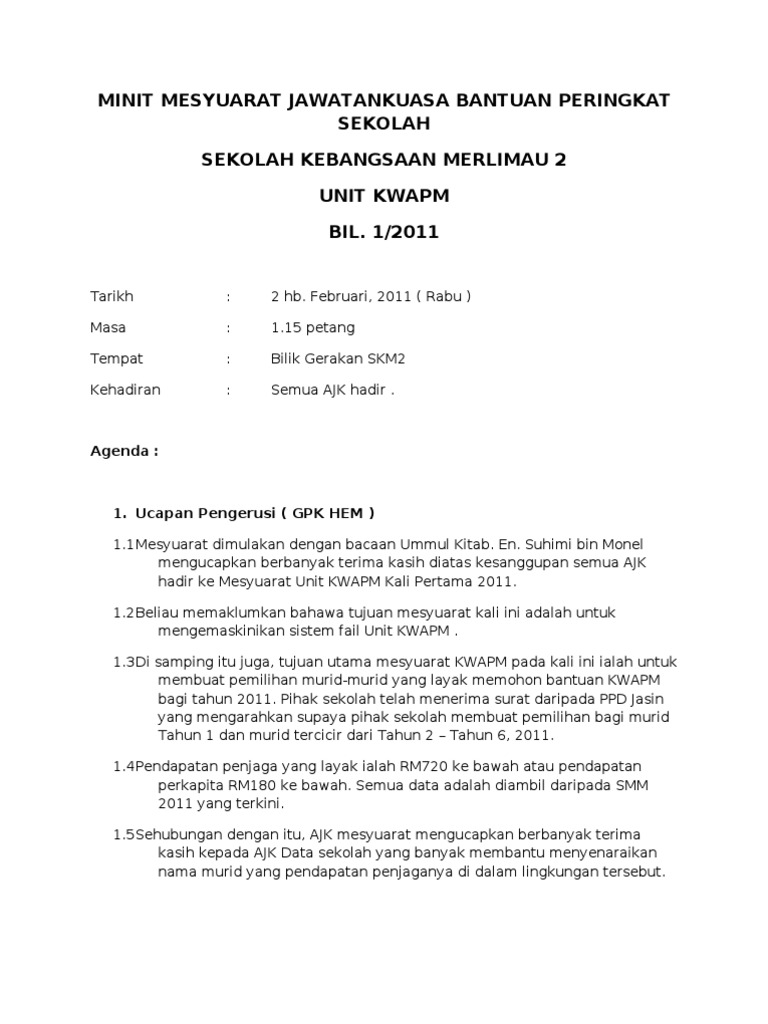 MINIT MESYUARAT JAWATANKUASA BANTUAN PERINGKAT SEKOLAH

SEKOLAH KEBANGSAAN MERLIMAU 2

UNIT KWAPM

BIL. 1/2011

Tarikh : 2 hb. Februari, 2011 ( Rabu )

Masa : 1.15 petang

Tempat : Bilik Gerakan SKM2

Kehadiran : Semua AJK hadir .

Agenda :

1. Ucapan Pengerusi ( GPK HEM )

1.1Mesyuarat dimulakan dengan bacaan Ummul Kitab. En. Suhimi bin Monel mengucapkan berbanyak terima kasih diatas kesanggupan semua AJK hadir ke Mesyuarat Unit KWAPM Kali Pertama 2011.

1.2Beliau memaklumkan bahawa tujuan mesyuarat kali ini adalah untuk mengemaskinikan sistem fail Unit KWAPM .

1.3Di samping itu juga, tujuan utama mesyuarat KWAPM pada kali ini ialah untuk membuat pemilihan murid-murid yang layak memohon bantuan KWAPM bagi tahun 2011. Pihak sekolah telah menerima surat daripada PPD Jasin yang mengarahkan supaya pihak sekolah membuat pemilihan bagi murid Tahun 1 dan murid tercicir dari Tahun 2 – Tahun 6, 2011.

1.4Pendapatan penjaga yang layak ialah RM720 ke bawah atau pendapatan perkapita RM180 ke bawah. Semua data adalah diambil daripada SMM 2011 yang terkini.

1.5Sehubungan dengan itu, AJK mesyuarat mengucapkan berbanyak terima kasih kepada AJK Data sekolah yang banyak membantu menyenaraikan nama murid yang pendapatan penjaganya di dalam lingkungan tersebut.